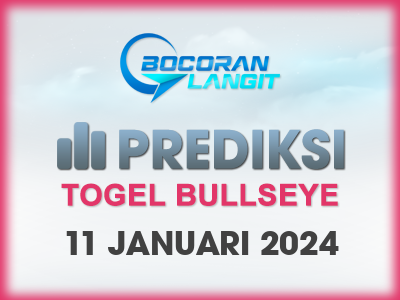 BOCORAN LANGIT

PREDIKSI

TOGEL BULLSEYE

11 JANUARI 2024